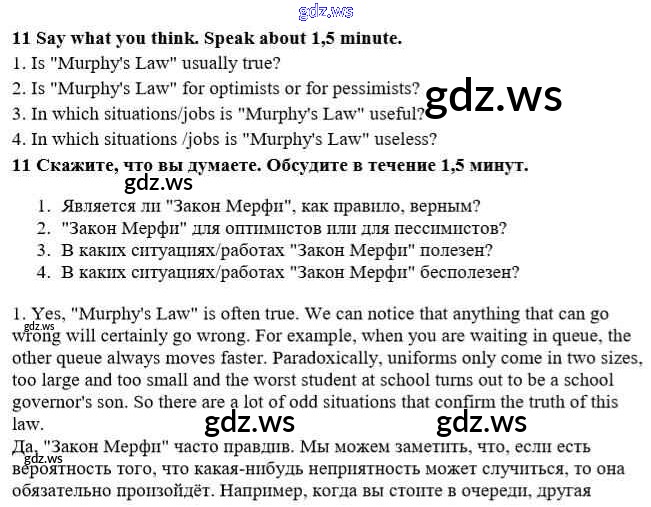 11 Say what you think. Speak about 1,5 minute.
1. Is "Murphy's Law" usually true?
2. Is "Murphy's Law" for optimists or for pessimists?
3. In which situations/jobs is "Murphy's Law" useful?
4. In which situations /jobs is "Murphy's Law" useless?

11 Скажите, что вы думаете. Обсудите в течение 1,5 минут.

1. Является ли "Закон Мерфи", как правило, верным?
2. "Закон Мерфи" для оптимистов или для пессимистов?
3. В каких ситуациях/работах "Закон Мерфи" полезен?
4. В каких ситуациях/работах "Закон Мерфи" бесполезен?

1. Yes, "Murphy's Law" is often true. We can notice that anything that can go wrong will certainly go wrong. For example, when you are waiting in queue, the other queue always moves faster. Paradoxically, uniforms only come in two sizes, too large and too small and the worst student at school turns out to be a school governor's son. So there are a lot of odd situations that confirm the truth of this law.

Да, "Закон Мерфи" часто правдив. Мы можем заметить, что, если есть вероятность того, что какая-нибудь неприятность может случиться, то она обязательно произойдёт. Например, когда вы стоите в очереди, другая

gdz.ws